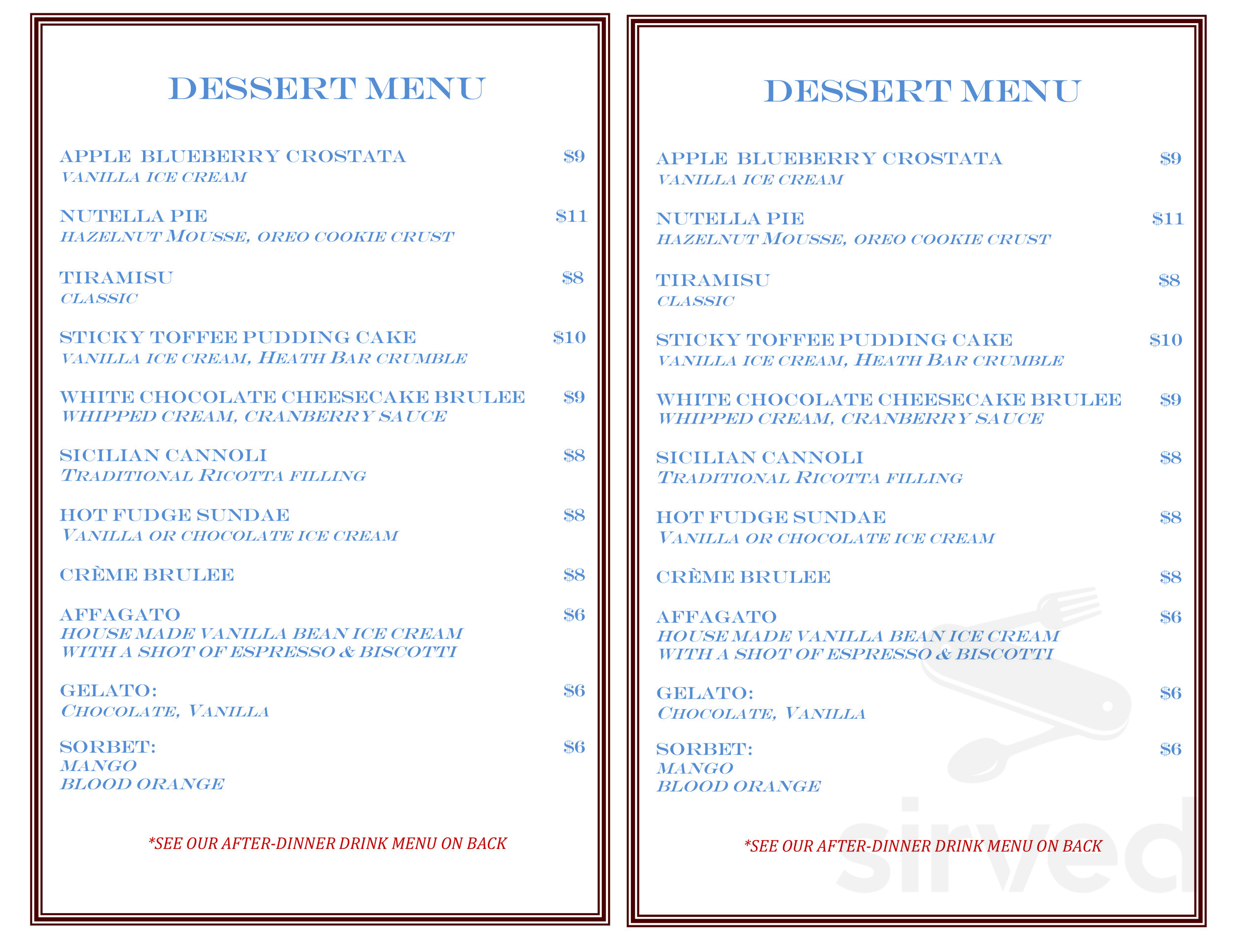 DESSERT MENU

APPLE BLUEBERRY CROSTATA $9
VANILLA ICE CREAM

NUTELLA PIE $11
HAZELNUT MOUSSE, OREO COOKIE CRUST

TIRAMISU $8
CLASSIC

STICKY TOFFEE PUDDING CAKE $10
VANILLA ICE CREAM, HEATH BAR CRUMBLE

WHITE CHOCOLATE CHEESECAKE BRULEE $9
WHIPPED CREAM, CRANBERRY SAUCE

SICILIAN CANNOLI $8
TRADITIONAL RICOTTA FILLING

HOT FUDGE SUNDAE $8
VANILLA OR CHOCOLATE ICE CREAM

CRÈME BRULEE $8

AFFAGATO $6
HOUSE MADE VANILLA BEAN ICE CREAM
WITH A SHOT OF ESPRESSO & BISCOTTI

GELATO: $6
CHOCOLATE, VANILLA

SORBET: $6
MANGO
BLOOD ORANGE

*SEE OUR AFTER-DINNER DRINK MENU ON BACK

DESSERT MENU

APPLE BLUEBERRY CROSTATA $9
VANILLA ICE CREAM

NUTELLA PIE $11
HAZELNUT MOUSSE, OREO COOKIE CRUST

TIRAMISU $8
CLASSIC

STICKY TOFFEE PUDDING CAKE $10
VANILLA ICE CREAM, HEATH BAR CRUMBLE

WHITE CHOCOLATE CHEESECAKE BRULEE $9
WHIPPED CREAM, CRANBERRY SAUCE

SICILIAN CANNOLI $8
TRADITIONAL RICOTTA FILLING

HOT FUDGE SUNDAE $8
VANILLA OR CHOCOLATE ICE CREAM

CRÈME BRULEE $8

AFFAGATO $6
HOUSE MADE VANILLA BEAN ICE CREAM
WITH A SHOT OF ESPRESSO & BISCOTTI

GELATO: $6
CHOCOLATE, VANILLA

SORBET: $6
MANGO
BLOOD ORANGE

*SEE OUR AFTER-DINNER DRINK MENU ON BACK

sirved